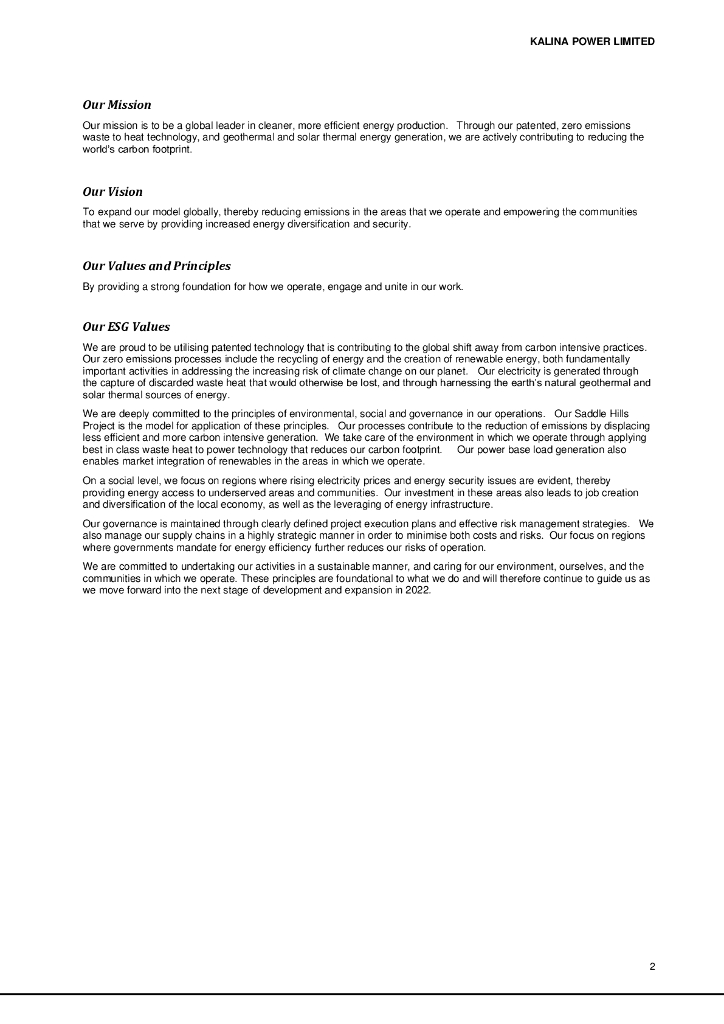 KALINA POWER LIMITED

Our Mission

Our mission is to be a global leader in cleaner, more efficient energy production. Through our patented, zero emissions waste to heat technology, and geothermal and solar thermal energy generation, we are actively contributing to reducing the world's carbon footprint.

Our Vision

To expand our model globally, thereby reducing emissions in the areas that we operate and empowering the communities that we serve by providing increased energy diversification and security.

Our Values and Principles

By providing a strong foundation for how we operate, engage and unite in our work.

Our ESG Values

We are proud to be utilising patented technology that is contributing to the global shift away from carbon intensive practices. Our zero emissions processes include the recycling of energy and the creation of renewable energy, both fundamentally important activities in addressing the increasing risk of climate change on our planet. Our electricity is generated through the capture of discarded waste heat that would otherwise be lost, and through harnessing the earth's natural geothermal and solar thermal sources of energy.

We are deeply committed to the principles of environmental, social and governance in our operations. Our Saddle Hills Project is the model for application of these principles. Our processes contribute to the reduction of emissions by displacing less efficient and more carbon intensive generation. We take care of the environment in which we operate through applying best in class waste heat to power technology that reduces our carbon footprint. Our power base load generation also enables market integration of renewables in the areas in which we operate.

On a social level, we focus on regions where rising electricity prices and energy security issues are evident, thereby providing energy access to underserved areas and communities. Our investment in these areas also leads to job creation and diversification of the local economy, as well as the leveraging of energy infrastructure.

Our governance is maintained through clearly defined project execution plans and effective risk management strategies. We also manage our supply chains in a highly strategic manner in order to minimise both costs and risks. Our focus on regions where governments mandate for energy efficiency further reduces our risks of operation.

We are committed to undertaking our activities in a sustainable manner, and caring for our environment, ourselves, and the communities in which we operate. These principles are foundational to what we do and will therefore continue to guide us as we move forward into the next stage of development and expansion in 2022.

2